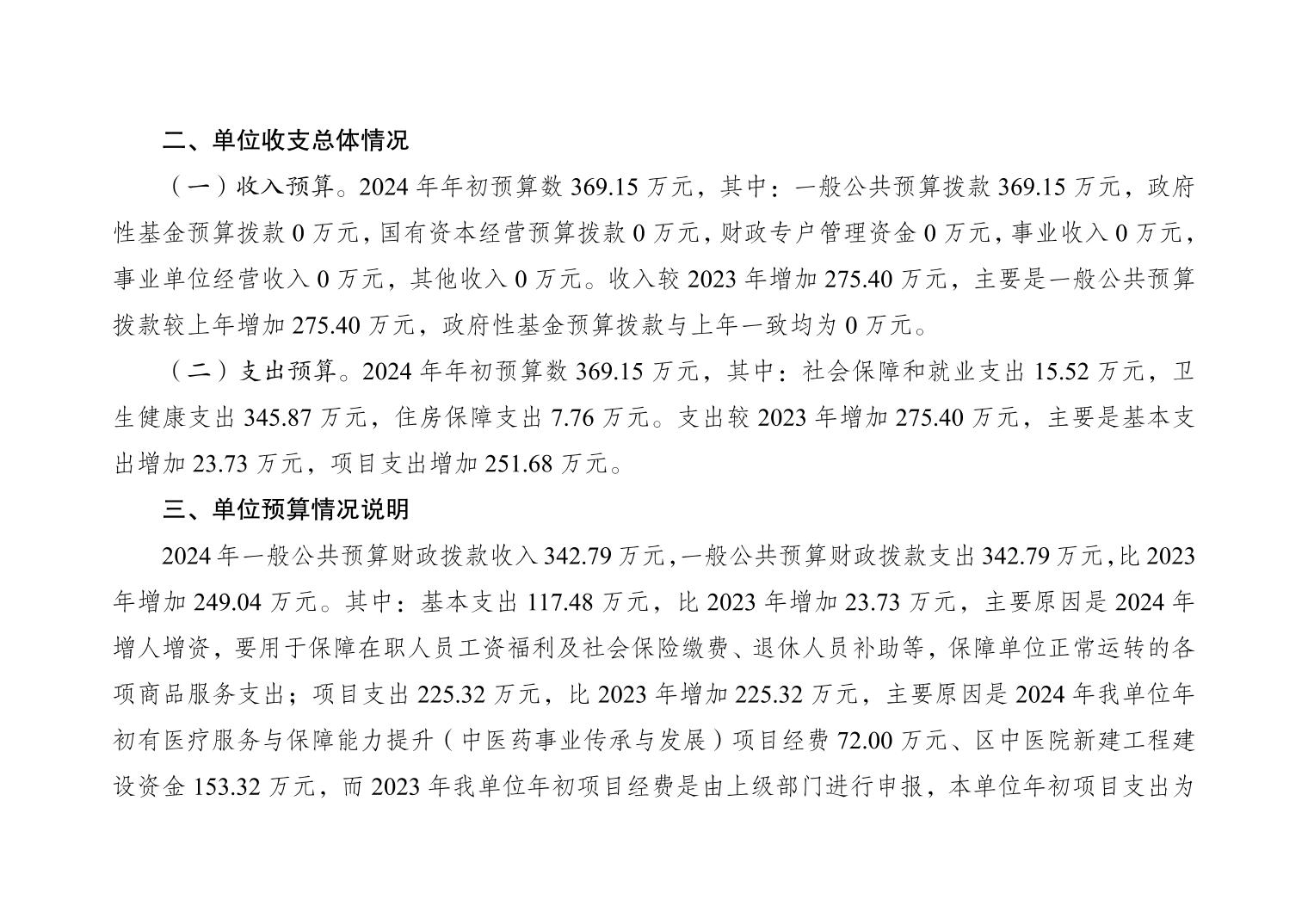 二、单位收支总体情况

（一）收入预算。2024 年年初预算数 369.15 万元，其中：一般公共预算拨款 369.15 万元，政府性基金预算拨款 0 万元，国有资本经营预算拨款 0 万元，财政专户管理资金 0 万元，事业收入 0 万元，事业单位经营收入 0 万元，其他收入 0 万元。收入较 2023 年增加 275.40 万元，主要是一般公共预算拨款较上年增加 275.40 万元，政府性基金预算拨款与上年一致均为 0 万元。

（二）支出预算。2024 年年初预算数 369.15 万元，其中：社会保障和就业支出 15.52 万元，卫生健康支出 345.87 万元，住房保障支出 7.76 万元。支出较 2023 年增加 275.40 万元，主要是基本支出增加 23.73 万元，项目支出增加 251.68 万元。

三、单位预算情况说明

2024 年一般公共预算财政拨款收入 342.79 万元，一般公共预算财政拨款支出 342.79 万元，比 2023 年增加 249.04 万元。其中：基本支出 117.48 万元，比 2023 年增加 23.73 万元，主要原因是 2024 年增人增资，要用于保障在职人员工资福利及社会保险缴费、退休人员补助等，保障单位正常运转的各项商品服务支出；项目支出 225.32 万元，比 2023 年增加 225.32 万元，主要原因是 2024 年我单位年初有医疗服务与保障能力提升（中医药事业传承与发展）项目经费 72.00 万元、区中医院新建工程建设资金 153.32 万元，而 2023 年我单位年初项目经费是由上级部门进行申报，本单位年初项目支出为